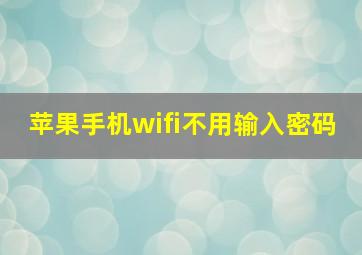 苹果手机wifi不用输入密码